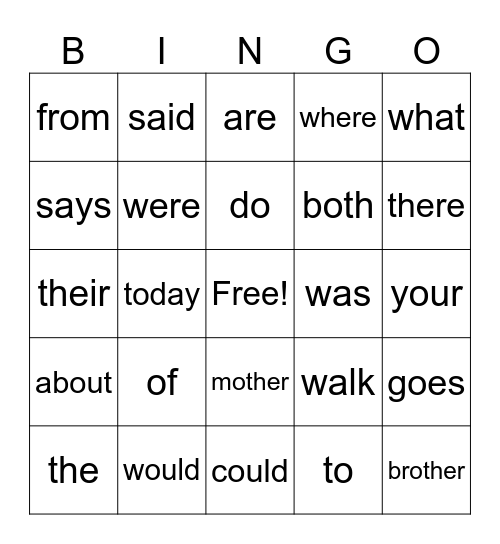 | B | I | N | G | O |
|---|---|---|---|---|
| from | said | are | where | what |
| says | were | do | both | there |
| their | today | Free! | was | your |
| about | of | mother | walk | goes |
| the | would | could | to | brother |